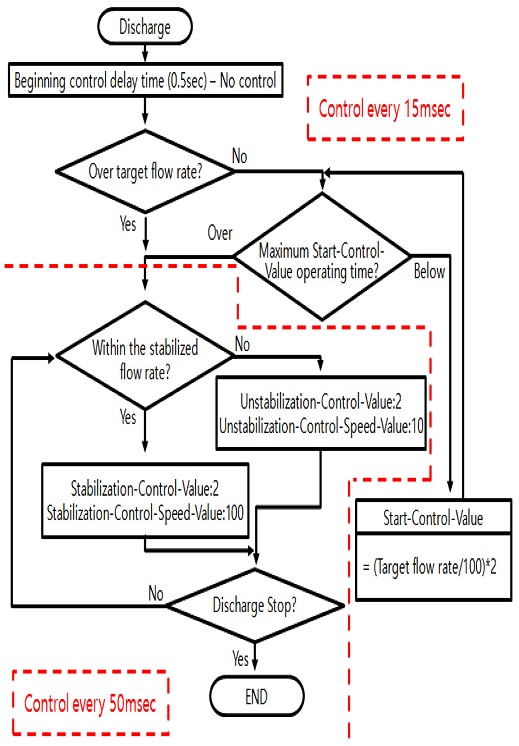 Discharge

Beginning control delay time (0.5sec) – No control

Control every 15msec

Over target flow rate?

No

Yes

Over

Maximum Start-Control-Value operating time?

Below

Within the stabilized flow rate?

No

Yes

Unstabilization-Control-Value:2
Unstabilization-Control-Speed-Value:10

Stabilization-Control-Value:2
Stabilization-Control-Speed-Value:100

Start-Control-Value

= (Target flow rate/100)*2

No

Discharge Stop?

Yes

END

Control every 50msec